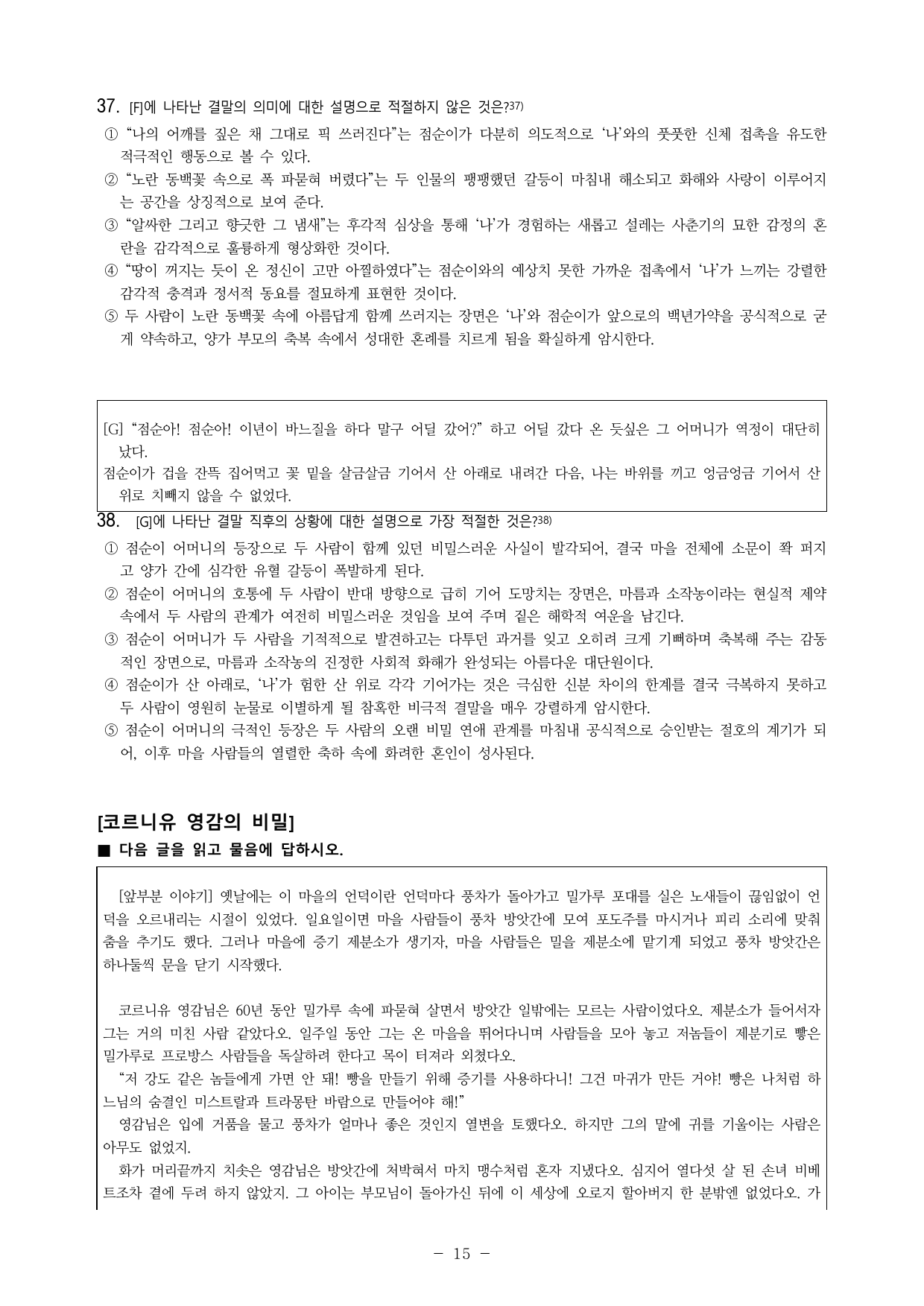 37. [F]에 나타난 결말의 의미에 대한 설명으로 적절하지 않은 것은?$^{37)}$

① "나의 어깨를 짚은 채 그대로 픽 쓰러진다"는 점순이가 다분히 의도적으로 '나'와의 풋풋한 신체 접촉을 유도한 적극적인 행동으로 볼 수 있다.

② "노란 동백꽃 속으로 폭 파묻혀 버렸다"는 두 인물의 팽팽했던 갈등이 마침내 해소되고 화해와 사랑이 이루어지는 공간을 상징적으로 보여 준다.

③ "알싸한 그리고 향긋한 그 냄새"는 후각적 심상을 통해 '나'가 경험하는 새롭고 설레는 사춘기의 묘한 감정의 혼란을 감각적으로 훌륭하게 형상화한 것이다.

④ "땅이 꺼지는 듯이 온 정신이 고만 아찔하였다"는 점순이와의 예상치 못한 가까운 접촉에서 '나'가 느끼는 강렬한 감각적 충격과 정서적 동요를 절묘하게 표현한 것이다.

⑤ 두 사람이 노란 동백꽃 속에 아름답게 함께 쓰러지는 장면은 '나'와 점순이가 앞으로의 백년가약을 공식적으로 굳게 약속하고, 양가 부모의 축복 속에서 성대한 혼례를 치르게 됨을 확실하게 암시한다.

[G] "점순아! 점순아! 이년이 바느질을 하다 말구 어딜 갔어?" 하고 어딜 갔다 온 듯싶은 그 어머니가 역정이 대단히 났다.

점순이가 겁을 잔뜩 집어먹고 꽃 밑을 살금살금 기어서 산 아래로 내려간 다음, 나는 바위를 끼고 엉금엉금 기어서 산 위로 치빼지 않을 수 없었다.

38. [G]에 나타난 결말 직후의 상황에 대한 설명으로 가장 적절한 것은?$^{38)}$

① 점순이 어머니의 등장으로 두 사람이 함께 있던 비밀스러운 사실이 발각되어, 결국 마을 전체에 소문이 쫙 퍼지고 양가 간에 심각한 유혈 갈등이 폭발하게 된다.

② 점순이 어머니의 호통에 두 사람이 반대 방향으로 급히 기어 도망치는 장면은, 마름과 소작농이라는 현실적 제약 속에서 두 사람의 관계가 여전히 비밀스러운 것임을 보여 주며 짙은 해학적 여운을 남긴다.

③ 점순이 어머니가 두 사람을 기적적으로 발견하고는 다투던 과거를 잊고 오히려 크게 기뻐하며 축복해 주는 감동적인 장면으로, 마름과 소작농의 진정한 사회적 화해가 완성되는 아름다운 대단원이다.

④ 점순이가 산 아래로, '나'가 험한 산 위로 각각 기어가는 것은 극심한 신분 차이의 한계를 결국 극복하지 못하고 두 사람이 영원히 눈물로 이별하게 될 참혹한 비극적 결말을 매우 강렬하게 암시한다.

⑤ 점순이 어머니의 극적인 등장은 두 사람의 오랜 비밀 연애 관계를 마침내 공식적으로 승인받는 절호의 계기가 되어, 이후 마을 사람들의 열렬한 축하 속에 화려한 혼인이 성사된다.

[코르니유 영감의 비밀]

■ 다음 글을 읽고 물음에 답하시오.

[앞부분 이야기] 옛날에는 이 마을의 언덕이란 언덕마다 풍차가 돌아가고 밀가루 포대를 실은 노새들이 끊임없이 언덕을 오르내리는 시절이 있었다. 일요일이면 마을 사람들이 풍차 방앗간에 모여 포도주를 마시거나 피리 소리에 맞춰 춤을 추기도 했다. 그러나 마을에 증기 제분소가 생기자, 마을 사람들은 밀을 제분소에 맡기게 되었고 풍차 방앗간은 하나둘씩 문을 닫기 시작했다.

코르니유 영감님은 60년 동안 밀가루 속에 파묻혀 살면서 방앗간 일밖에는 모르는 사람이었다오. 제분소가 들어서자 그는 거의 미친 사람 같았다오. 일주일 동안 그는 온 마을을 뛰어다니며 사람들을 모아 놓고 저놈들이 제분기로 빻은 밀가루로 프로방스 사람들을 독살하려 한다고 목이 터져라 외쳤다오.

"저 강도 같은 놈들에게 가면 안 돼! 빵을 만들기 위해 증기를 사용하다니! 그건 마귀가 만든 거야! 빵은 나처럼 하느님의 숨결인 미스트랄과 트라몽탄 바람으로 만들어야 해!"

영감님은 입에 거품을 물고 풍차가 얼마나 좋은 것인지 열변을 토했다오. 하지만 그의 말에 귀를 기울이는 사람은 아무도 없었지.

화가 머리끝까지 치솟은 영감님은 방앗간에 처박혀서 마치 맹수처럼 혼자 지냈다오. 심지어 열다섯 살 된 손녀 비베트조차 곁에 두려 하지 않았지. 그 아이는 부모님이 돌아가신 뒤에 이 세상에 오로지 할아버지 한 분밖엔 없었다오. 가

- 15 -